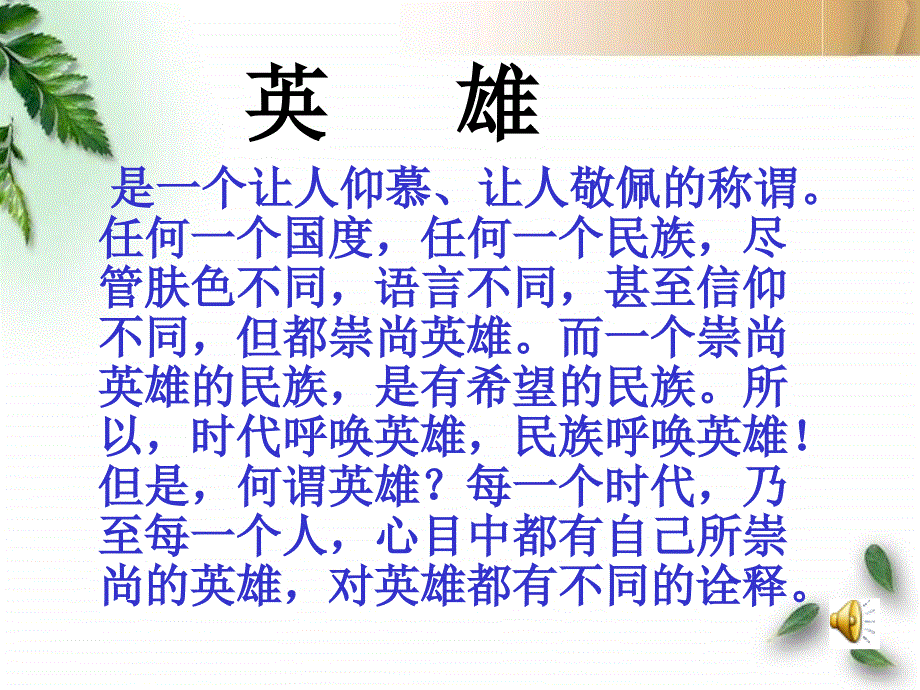 英　雄

是一个让人仰慕、让人敬佩的称谓。任何一个国度，任何一个民族，尽管肤色不同，语言不同，甚至信仰不同，但都崇尚英雄。而一个崇尚英雄的民族，是有希望的民族。所以，时代呼唤英雄，民族呼唤英雄！但是，何谓英雄？每一个时代，乃至每一个人，心目中都有自己所崇尚的英雄，对英雄都有不同的诠释。